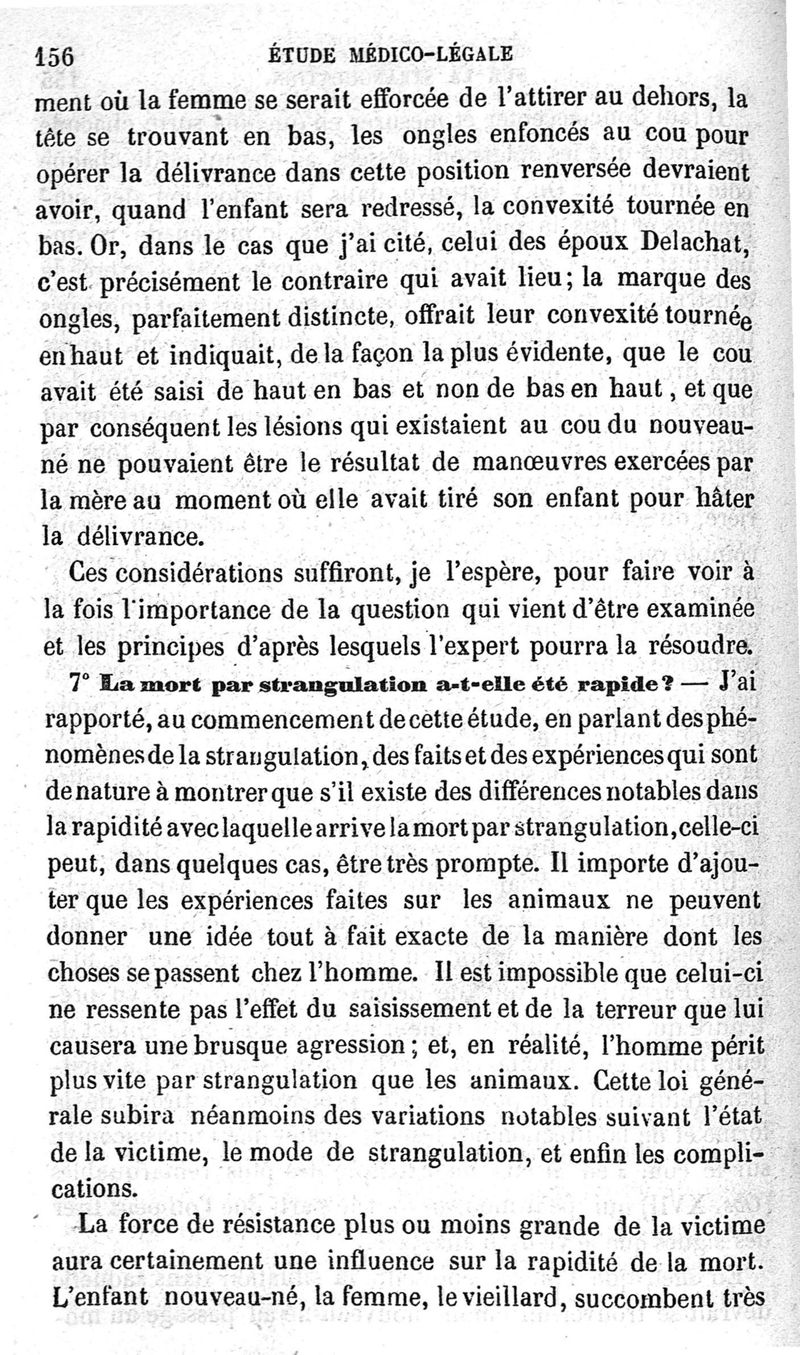 156 ÉTUDE MÉDICO-LÉGALE

ment où la femme se serait efforcée de l'attirer au dehors, la tête se trouvant en bas, les ongles enfoncés au cou pour opérer la délivrance dans cette position renversée devraient avoir, quand l'enfant sera redressé, la convexité tournée en bas. Or, dans le cas que j'ai cité, celui des époux Delachat, c'est précisément le contraire qui avait lieu; la marque des ongles, parfaitement distincte, offrait leur convexité tournée en haut et indiquait, de la façon la plus évidente, que le cou avait été saisi de haut en bas et non de bas en haut, et que par conséquent les lésions qui existaient au cou du nouveau-né ne pouvaient être le résultat de manœuvres exercées par la mère au moment où elle avait tiré son enfant pour hâter la délivrance.

Ces considérations suffiront, je l'espère, pour faire voir à la fois l'importance de la question qui vient d'être examinée et les principes d'après lesquels l'expert pourra la résoudre.

7° La mort par strangulation a-t-elle été rapide? — J'ai rapporté, au commencement de cette étude, en parlant des phénomènes de la strangulation, des faits et des expériences qui sont de nature à montrer que s'il existe des différences notables dans la rapidité avec laquelle arrive la mort par strangulation, celle-ci peut, dans quelques cas, être très prompte. Il importe d'ajouter que les expériences faites sur les animaux ne peuvent donner une idée tout à fait exacte de la manière dont les choses se passent chez l'homme. Il est impossible que celui-ci ne ressente pas l'effet du saisissement et de la terreur que lui causera une brusque agression; et, en réalité, l'homme périt plus vite par strangulation que les animaux. Cette loi générale subira néanmoins des variations notables suivant l'état de la victime, le mode de strangulation, et enfin les complications.

La force de résistance plus ou moins grande de la victime aura certainement une influence sur la rapidité de la mort. L'enfant nouveau-né, la femme, le vieillard, succombent très